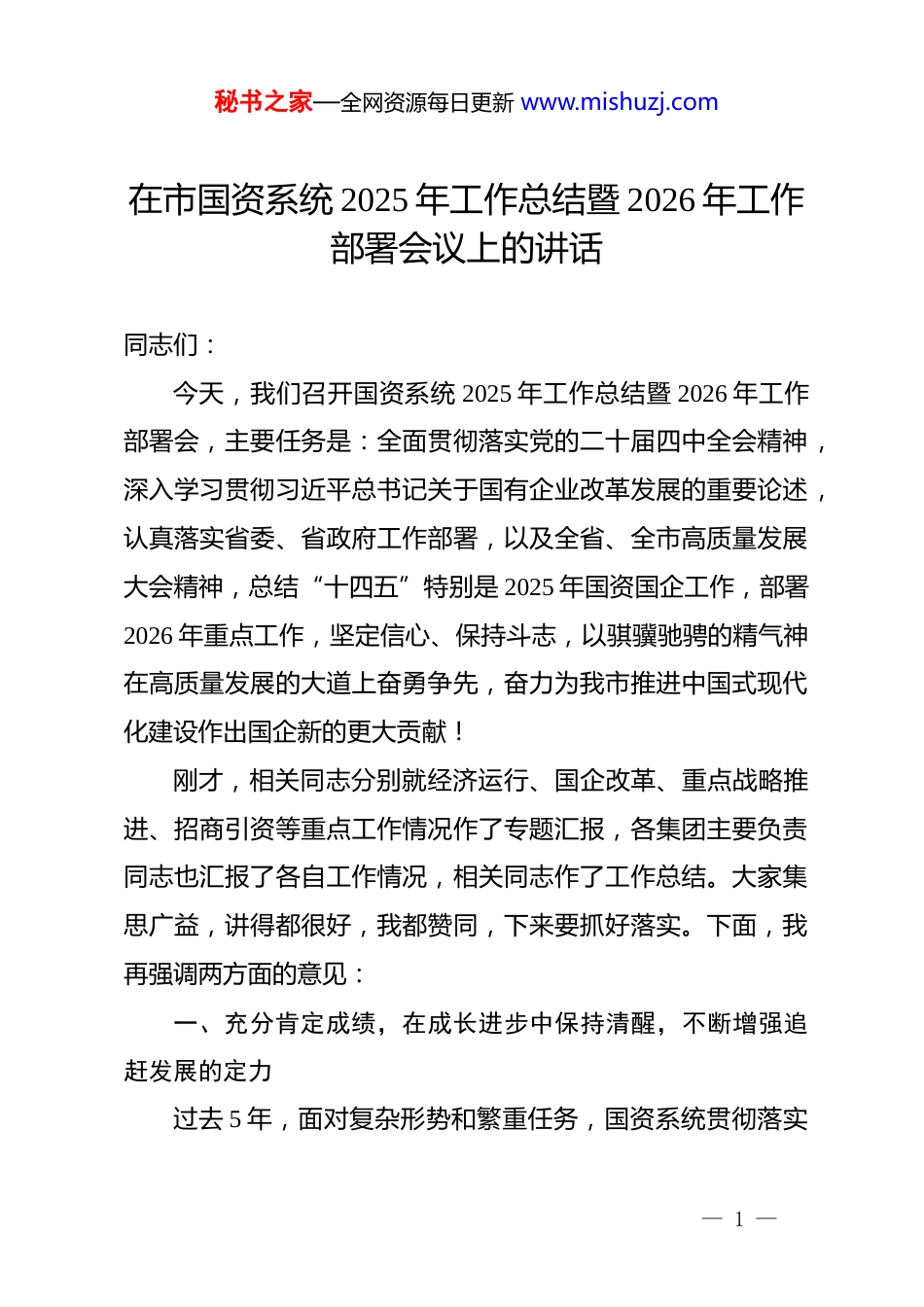 秘书之家—全网资源每日更新 www.mishuzj.com

在市国资系统 2025 年工作总结暨 2026 年工作部署会议上的讲话

同志们：

今天，我们召开国资系统 2025 年工作总结暨 2026 年工作部署会，主要任务是：全面贯彻落实党的二十届四中全会精神，深入学习贯彻习近平总书记关于国有企业改革发展的重要论述，认真落实省委、省政府工作部署，以及全省、全市高质量发展大会精神，总结“十四五”特别是 2025 年国资国企工作，部署 2026 年重点工作，坚定信心、保持斗志，以骐骥驰骋的精气神在高质量发展的大道上奋勇争先，奋力为我市推进中国式现代化建设作出国企新的更大贡献！

刚才，相关同志分别就经济运行、国企改革、重点战略推进、招商引资等重点工作情况作了专题汇报，各集团主要负责同志也汇报了各自工作情况，相关同志作了工作总结。大家集思广益，讲得都很好，我都赞同，下来要抓好落实。下面，我再强调两方面的意见：

一、充分肯定成绩，在成长进步中保持清醒，不断增强追赶发展的定力

过去 5 年，面对复杂形势和繁重任务，国资系统贯彻落实

— 1 —